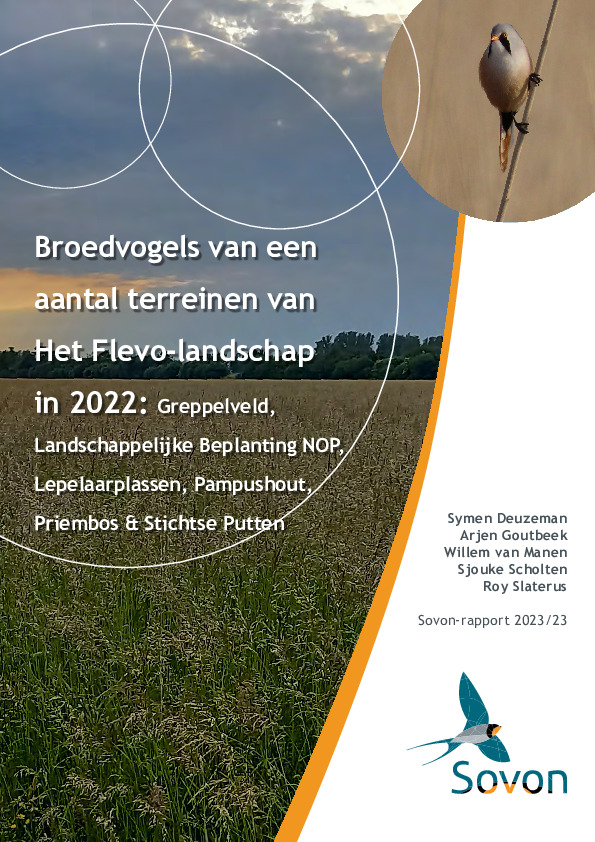 Broedvogels van een aantal terreinen van Het Flevo-landschap in 2022: Greppelveld, Landschappelijke Beplanting NOP, Lepelaarplassen, Pampushout, Priembos & Stichtse Putten

Symen Deuzeman
Arjen Goutbeek
Willem van Manen
Sjouke Scholten
Roy Slaterus

Sovon-rapport 2023/23

Sovon